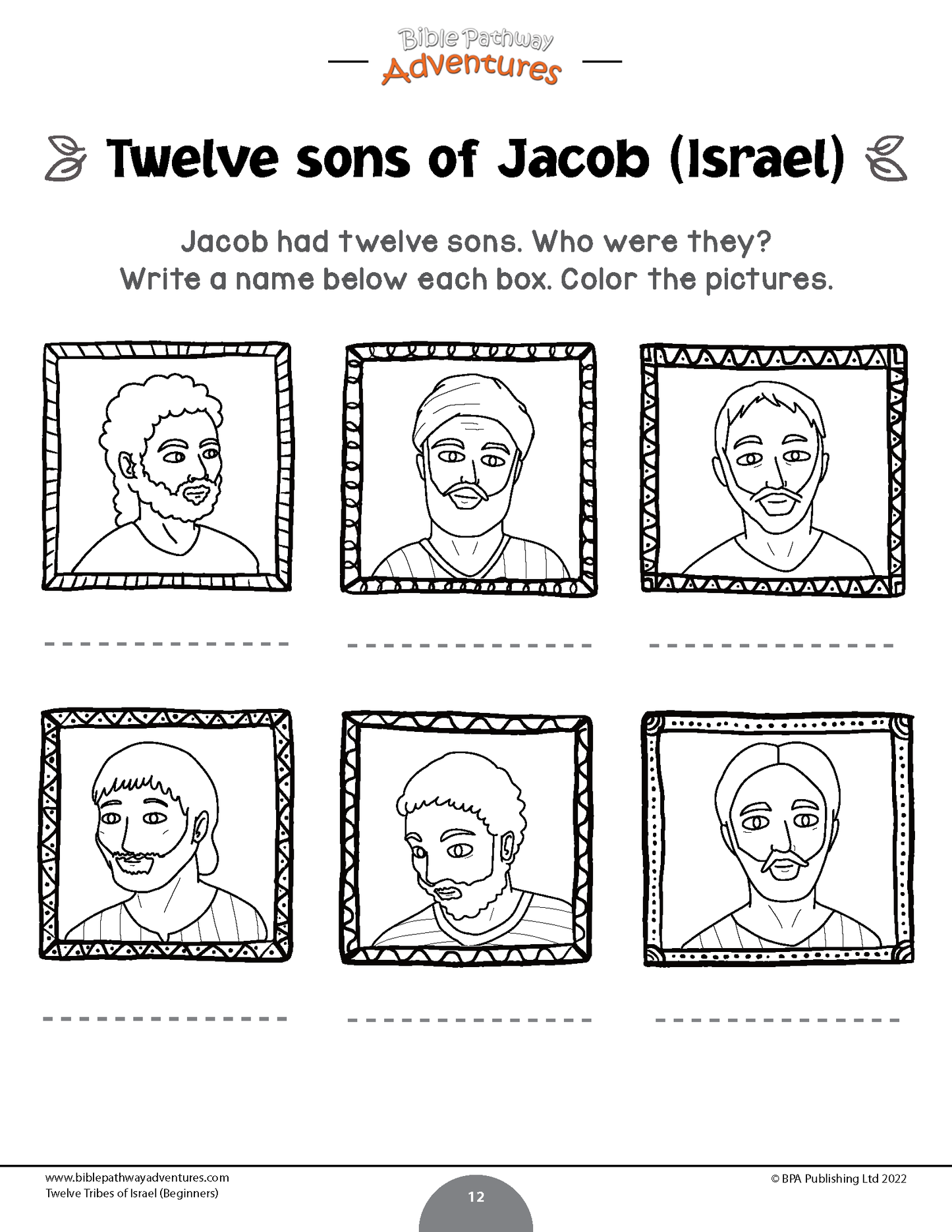 Bible Pathway
Adventures

Twelve sons of Jacob (Israel)

Jacob had twelve sons. Who were they?
Write a name below each box. Color the pictures.

www.biblepathwayadventures.com
Twelve Tribes of Israel (Beginners)

12

© BPA Publishing Ltd 2022